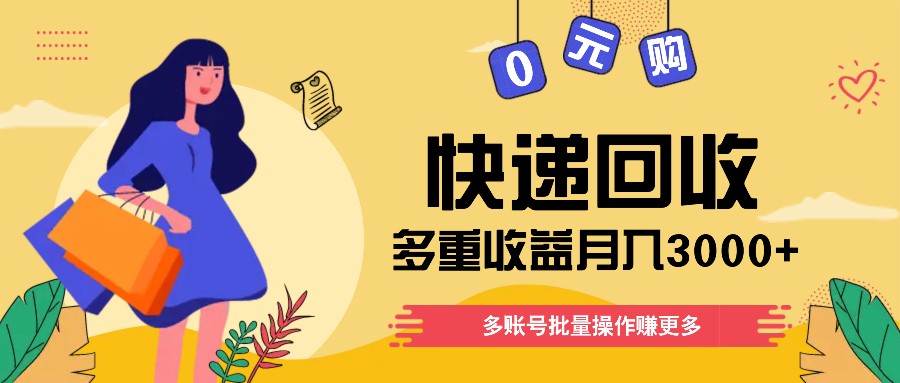 0 元 购

快递回收

多重收益月入3000+

多账号批量操作赚更多